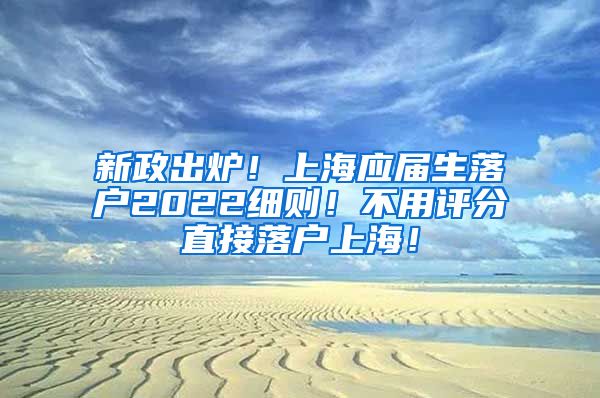 新政出炉！上海应届生落户2022细则！不用评分直接落户上海！